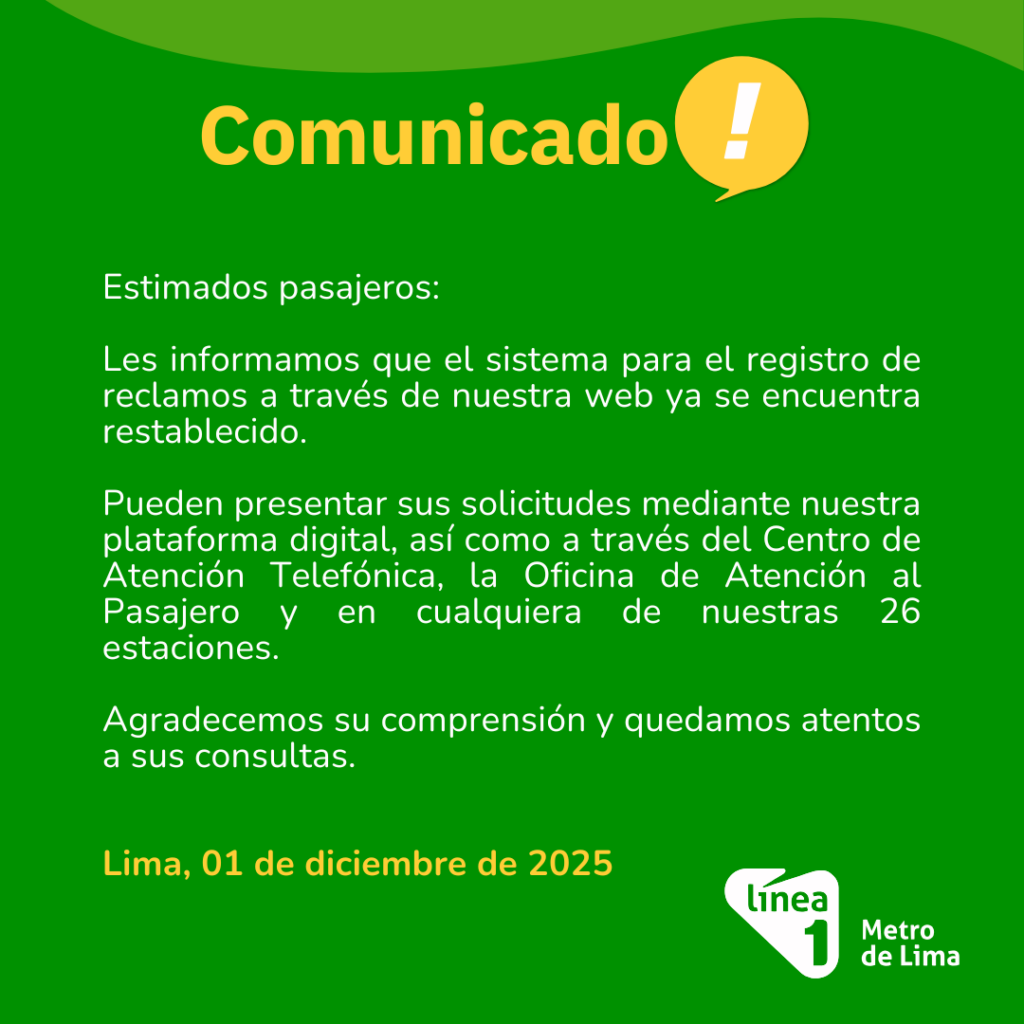 Comunicado !

Estimados pasajeros:

Les informamos que el sistema para el registro de reclamos a través de nuestra web ya se encuentra restablecido.

Pueden presentar sus solicitudes mediante nuestra plataforma digital, así como a través del Centro de Atención Telefónica, la Oficina de Atención al Pasajero y en cualquiera de nuestras 26 estaciones.

Agradecemos su comprensión y quedamos atentos a sus consultas.

Lima, 01 de diciembre de 2025

línea 1 Metro de Lima